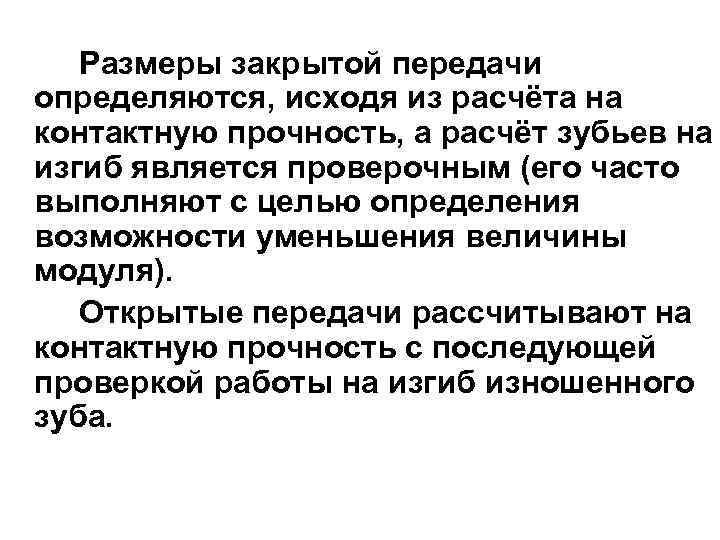 Размеры закрытой передачи определяются, исходя из расчёта на контактную прочность, а расчёт зубьев на изгиб является проверочным (его часто выполняют с целью определения возможности уменьшения величины модуля).

Открытые передачи рассчитывают на контактную прочность с последующей проверкой работы на изгиб изношенного зуба.